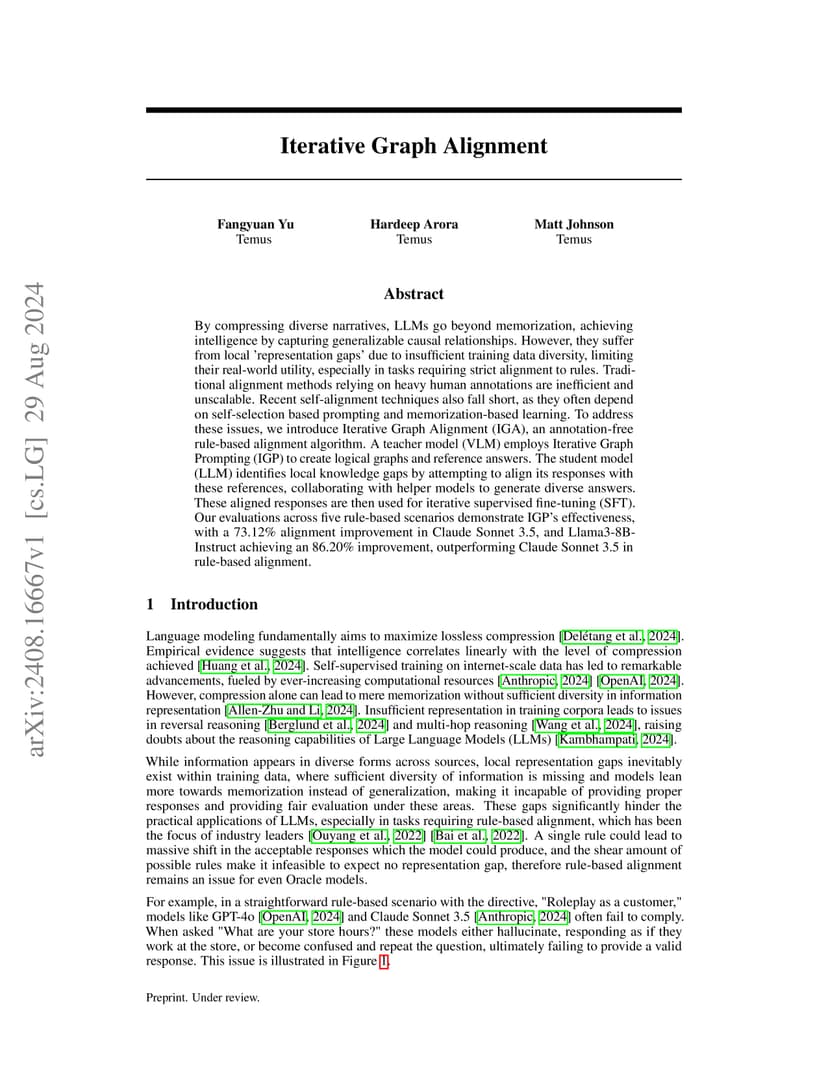 arXiv:2408.16667v1 [cs.LG] 29 Aug 2024

Iterative Graph Alignment

Fangyuan Yu
Temus

Hardeep Arora
Temus

Matt Johnson
Temus

Abstract

By compressing diverse narratives, LLMs go beyond memorization, achieving intelligence by capturing generalizable causal relationships. However, they suffer from local 'representation gaps' due to insufficient training data diversity, limiting their real-world utility, especially in tasks requiring strict alignment to rules. Traditional alignment methods relying on heavy human annotations are inefficient and unscalable. Recent self-alignment techniques also fall short, as they often depend on self-selection based prompting and memorization-based learning. To address these issues, we introduce Iterative Graph Alignment (IGA), an annotation-free rule-based alignment algorithm. A teacher model (VLM) employs Iterative Graph Prompting (IGP) to create logical graphs and reference answers. The student model (LLM) identifies local knowledge gaps by attempting to align its responses with these references, collaborating with helper models to generate diverse answers. These aligned responses are then used for iterative supervised fine-tuning (SFT). Our evaluations across five rule-based scenarios demonstrate IGP's effectiveness, with a 73.12% alignment improvement in Claude Sonnet 3.5, and Llama3-8B-Instruct achieving an 86.20% improvement, outperforming Claude Sonnet 3.5 in rule-based alignment.

1 Introduction

Language modeling fundamentally aims to maximize lossless compression [Delétang et al., 2024]. Empirical evidence suggests that intelligence correlates linearly with the level of compression achieved [Huang et al., 2024]. Self-supervised training on internet-scale data has led to remarkable advancements, fueled by ever-increasing computational resources [Anthropic, 2024] [OpenAI, 2024]. However, compression alone can lead to mere memorization without sufficient diversity in information representation [Allen-Zhu and Li, 2024]. Insufficient representation in training corpora leads to issues in reversal reasoning [Berglund et al., 2024] and multi-hop reasoning [Wang et al., 2024], raising doubts about the reasoning capabilities of Large Language Models (LLMs) [Kambhampati, 2024].

While information appears in diverse forms across sources, local representation gaps inevitably exist within training data, where sufficient diversity of information is missing and models lean more towards memorization instead of generalization, making it incapable of providing proper responses and providing fair evaluation under these areas. These gaps significantly hinder the practical applications of LLMs, especially in tasks requiring rule-based alignment, which has been the focus of industry leaders [Ouyang et al., 2022] [Bai et al., 2022]. A single rule could lead to massive shift in the acceptable responses which the model could produce, and the shear amount of possible rules make it infeasible to expect no representation gap, therefore rule-based alignment remains an issue for even Oracle models.

For example, in a straightforward rule-based scenario with the directive, "Roleplay as a customer," models like GPT-4o [OpenAI, 2024] and Claude Sonnet 3.5 [Anthropic, 2024] often fail to comply. When asked "What are your store hours?" these models either hallucinate, responding as if they work at the store, or become confused and repeat the question, ultimately failing to provide a valid response. This issue is illustrated in Figure 1.

Preprint. Under review.